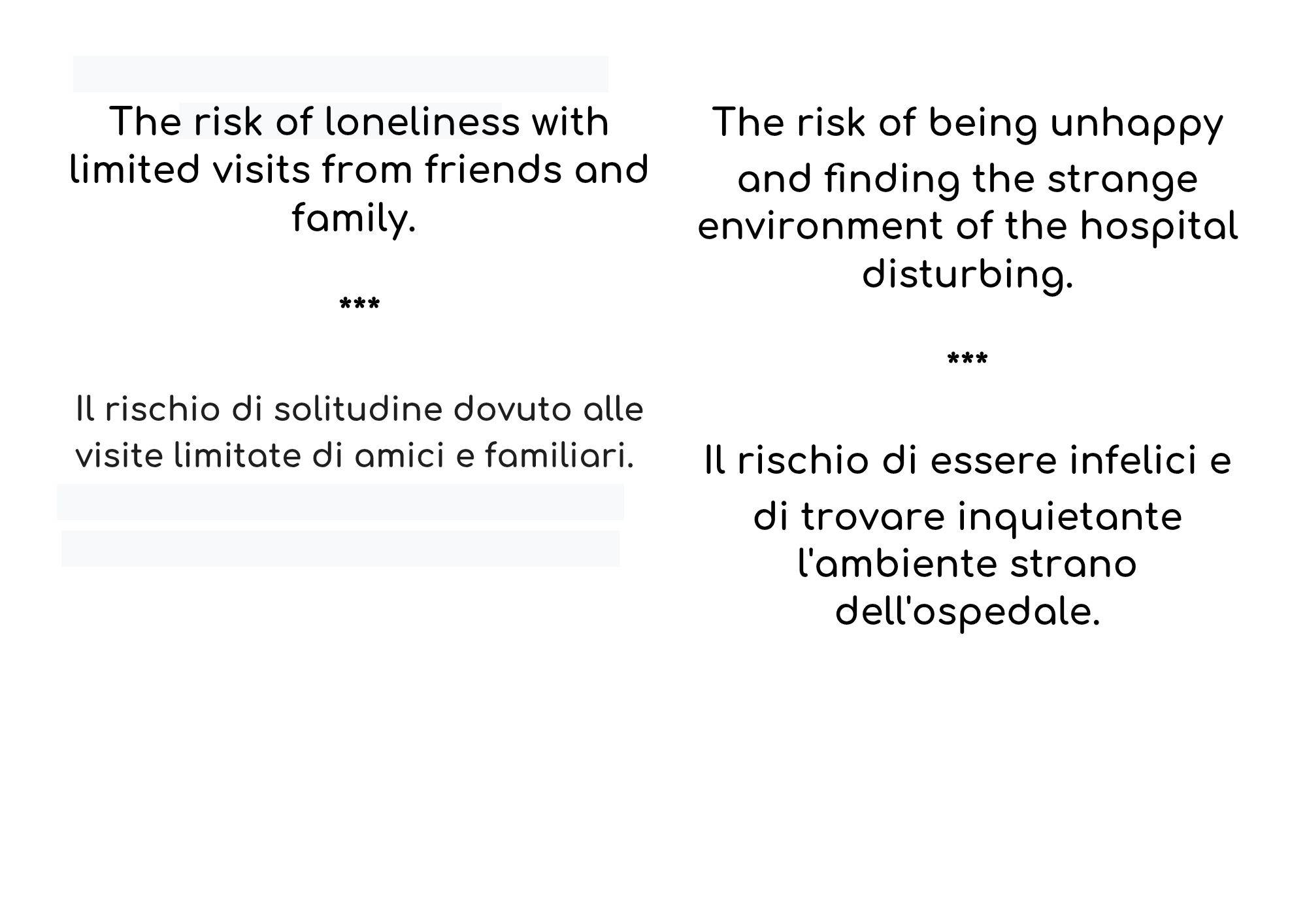 The risk of loneliness with limited visits from friends and family.

***

Il rischio di solitudine dovuto alle visite limitate di amici e familiari.

The risk of being unhappy and finding the strange environment of the hospital disturbing.

***

Il rischio di essere infelici e di trovare inquietante l'ambiente strano dell'ospedale.